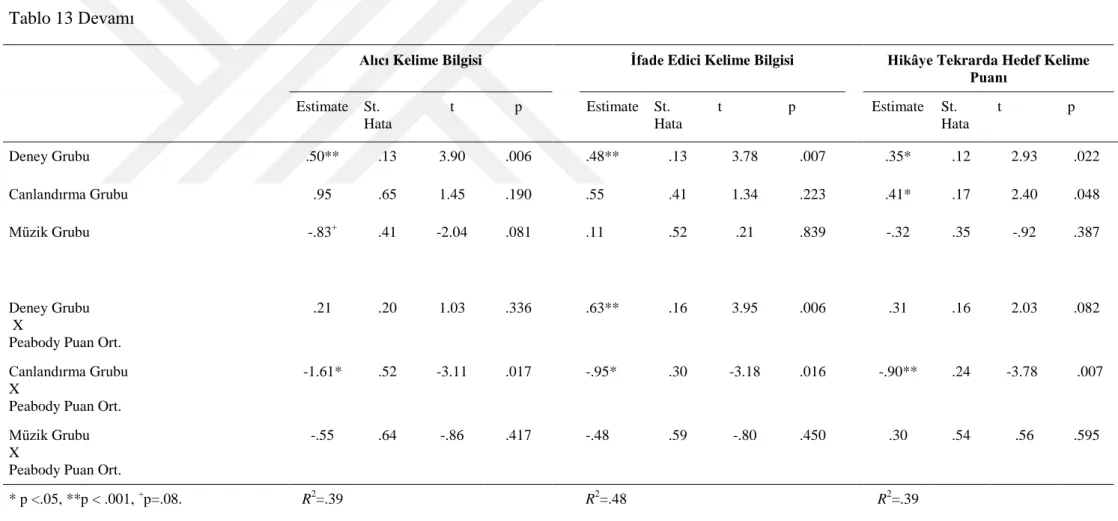 Tablo 13 Devamı

|  | Alıcı Kelime Bilgisi |  |  |  | İfade Edici Kelime Bilgisi |  |  |  | Hikâye Tekrarda Hedef Kelime Puanı |  |  |  |
|---|---|---|---|---|---|---|---|---|---|---|---|---|
|  | Estimate | St. Hata | t | p | Estimate | St. Hata | t | p | Estimate | St. Hata | t | p |
| Deney Grubu | .50** | .13 | 3.90 | .006 | .48** | .13 | 3.78 | .007 | .35* | .12 | 2.93 | .022 |
| Canlandırma Grubu | .95 | .65 | 1.45 | .190 | .55 | .41 | 1.34 | .223 | .41* | .17 | 2.40 | .048 |
| Müzik Grubu | -.83$^{+}$ | .41 | -2.04 | .081 | .11 | .52 | .21 | .839 | -.32 | .35 | -.92 | .387 |
| Deney Grubu X Peabody Puan Ort. | .21 | .20 | 1.03 | .336 | .63** | .16 | 3.95 | .006 | .31 | .16 | 2.03 | .082 |
| Canlandırma Grubu X Peabody Puan Ort. | -1.61* | .52 | -3.11 | .017 | -.95* | .30 | -3.18 | .016 | -.90** | .24 | -3.78 | .007 |
| Müzik Grubu X Peabody Puan Ort. | -.55 | .64 | -.86 | .417 | -.48 | .59 | -.80 | .450 | .30 | .54 | .56 | .595 |
| * p <.05, **p < .001, $^{+}$p=.08. | $R^2$=.39 |  |  |  | $R^2$=.48 |  |  |  | $R^2$=.39 |  |  |  |